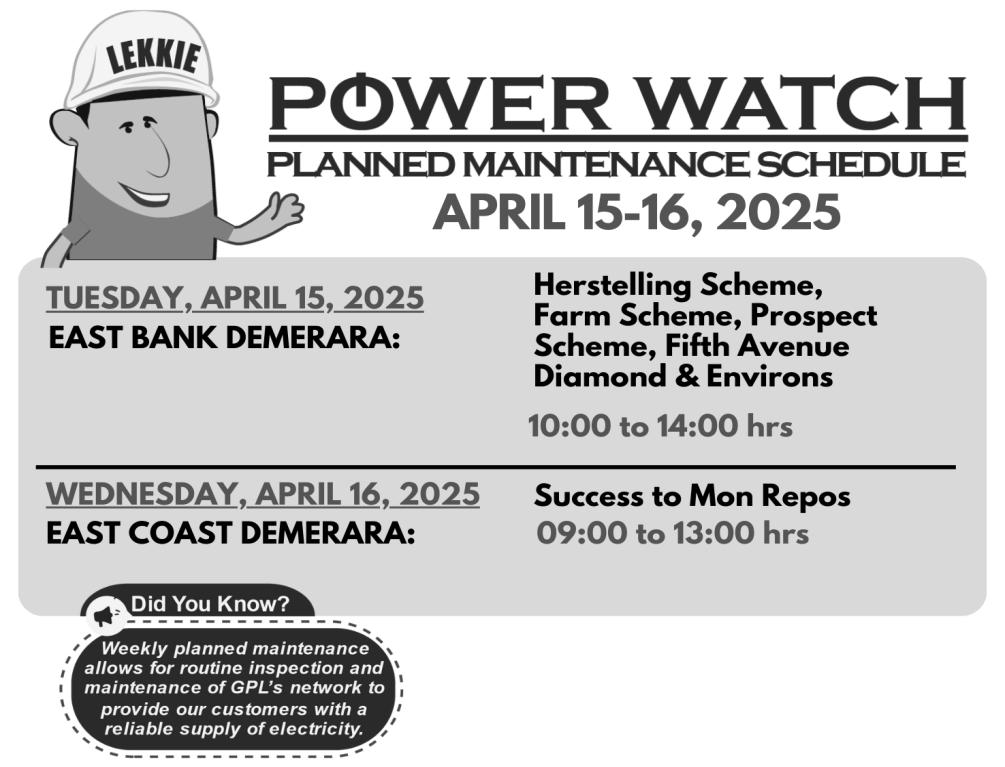 LEKKIE

POWER WATCH

PLANNED MAINTENANCE SCHEDULE

APRIL 15-16, 2025

TUESDAY, APRIL 15, 2025
EAST BANK DEMERARA:

Herstelling Scheme, Farm Scheme, Prospect Scheme, Fifth Avenue Diamond & Environs

10:00 to 14:00 hrs

WEDNESDAY, APRIL 16, 2025
EAST COAST DEMERARA:

Success to Mon Repos
09:00 to 13:00 hrs

Did You Know?

Weekly planned maintenance allows for routine inspection and maintenance of GPL's network to provide our customers with a reliable supply of electricity.